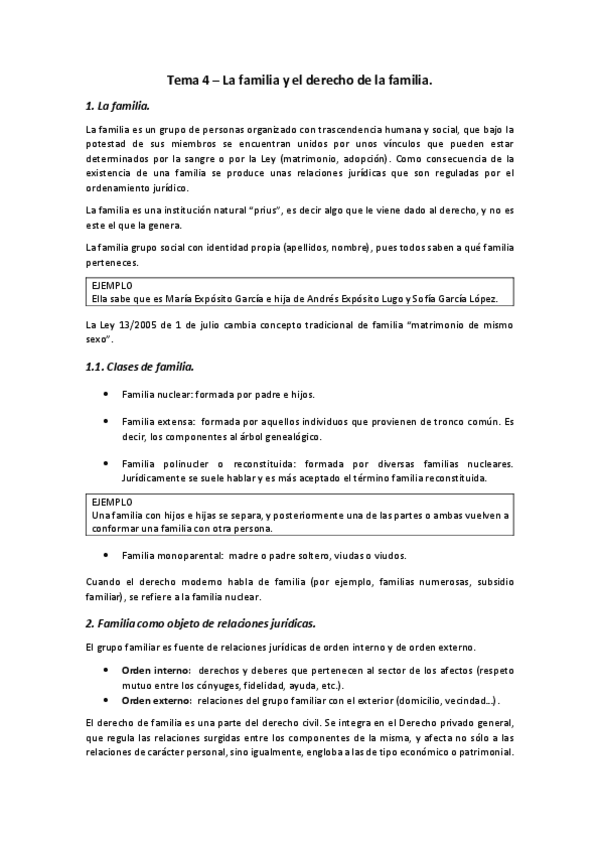 Tema 4 – La familia y el derecho de la familia.

1. La familia.

La familia es un grupo de personas organizado con trascendencia humana y social, que bajo la potestad de sus miembros se encuentran unidos por unos vínculos que pueden estar determinados por la sangre o por la Ley (matrimonio, adopción). Como consecuencia de la existencia de una familia se produce unas relaciones jurídicas que son reguladas por el ordenamiento jurídico.

La familia es una institución natural "prius", es decir algo que le viene dado al derecho, y no es este el que la genera.

La familia grupo social con identidad propia (apellidos, nombre), pues todos saben a qué familia perteneces.

EJEMPLO
Ella sabe que es María Expósito García e hija de Andrés Expósito Lugo y Sofía García López.

La Ley 13/2005 de 1 de julio cambia concepto tradicional de familia "matrimonio de mismo sexo".

1.1. Clases de familia.

• Familia nuclear: formada por padre e hijos.

• Familia extensa: formada por aquellos individuos que provienen de tronco común. Es decir, los componentes al árbol genealógico.

• Familia polinucler o reconstituida: formada por diversas familias nucleares. Jurídicamente se suele hablar y es más aceptado el término familia reconstituida.

EJEMPLO
Una familia con hijos e hijas se separa, y posteriormente una de las partes o ambas vuelven a conformar una familia con otra persona.

• Familia monoparental: madre o padre soltero, viudas o viudos.

Cuando el derecho moderno habla de familia (por ejemplo, familias numerosas, subsidio familiar), se refiere a la familia nuclear.

2. Familia como objeto de relaciones jurídicas.

El grupo familiar es fuente de relaciones jurídicas de orden interno y de orden externo.

• Orden interno: derechos y deberes que pertenecen al sector de los afectos (respeto mutuo entre los cónyuges, fidelidad, ayuda, etc.).
• Orden externo: relaciones del grupo familiar con el exterior (domicilio, vecindad...).

El derecho de familia es una parte del derecho civil. Se integra en el Derecho privado general, que regula las relaciones surgidas entre los componentes de la misma, y afecta no sólo a las relaciones de carácter personal, sino igualmente, engloba a las de tipo económico o patrimonial.